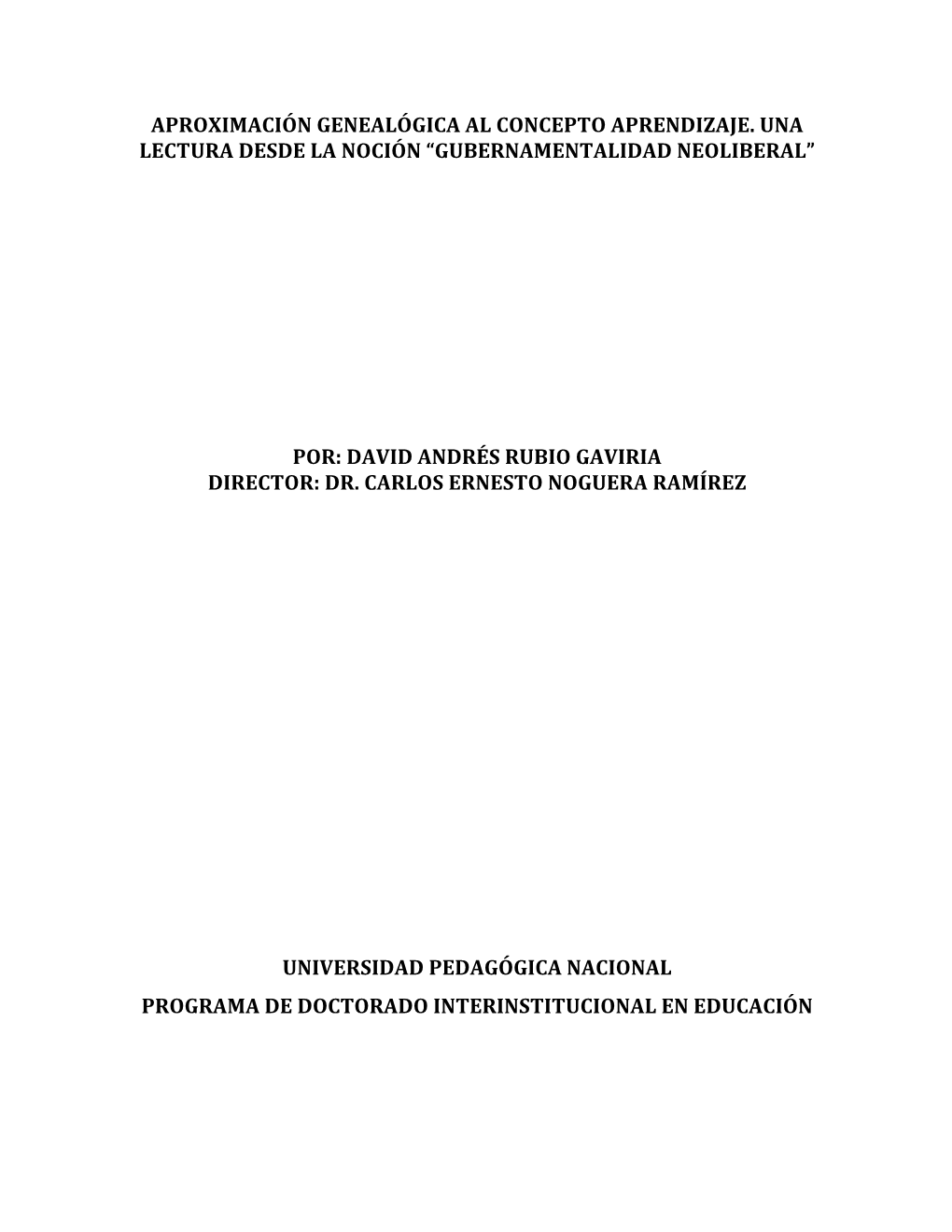 APROXIMACIÓN GENEALÓGICA AL CONCEPTO APRENDIZAJE. UNA LECTURA DESDE LA NOCIÓN “GUBERNAMENTALIDAD NEOLIBERAL”

POR: DAVID ANDRÉS RUBIO GAVIRIA
DIRECTOR: DR. CARLOS ERNESTO NOGUERA RAMÍREZ

UNIVERSIDAD PEDAGÓGICA NACIONAL
PROGRAMA DE DOCTORADO INTERINSTITUCIONAL EN EDUCACIÓN